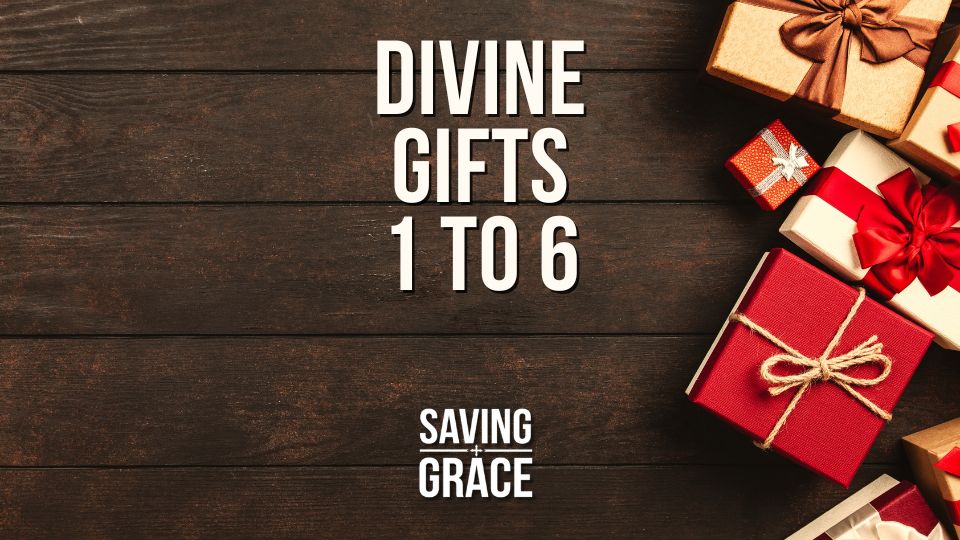 DIVINE GIFTS 1 TO 6

SAVING + GRACE